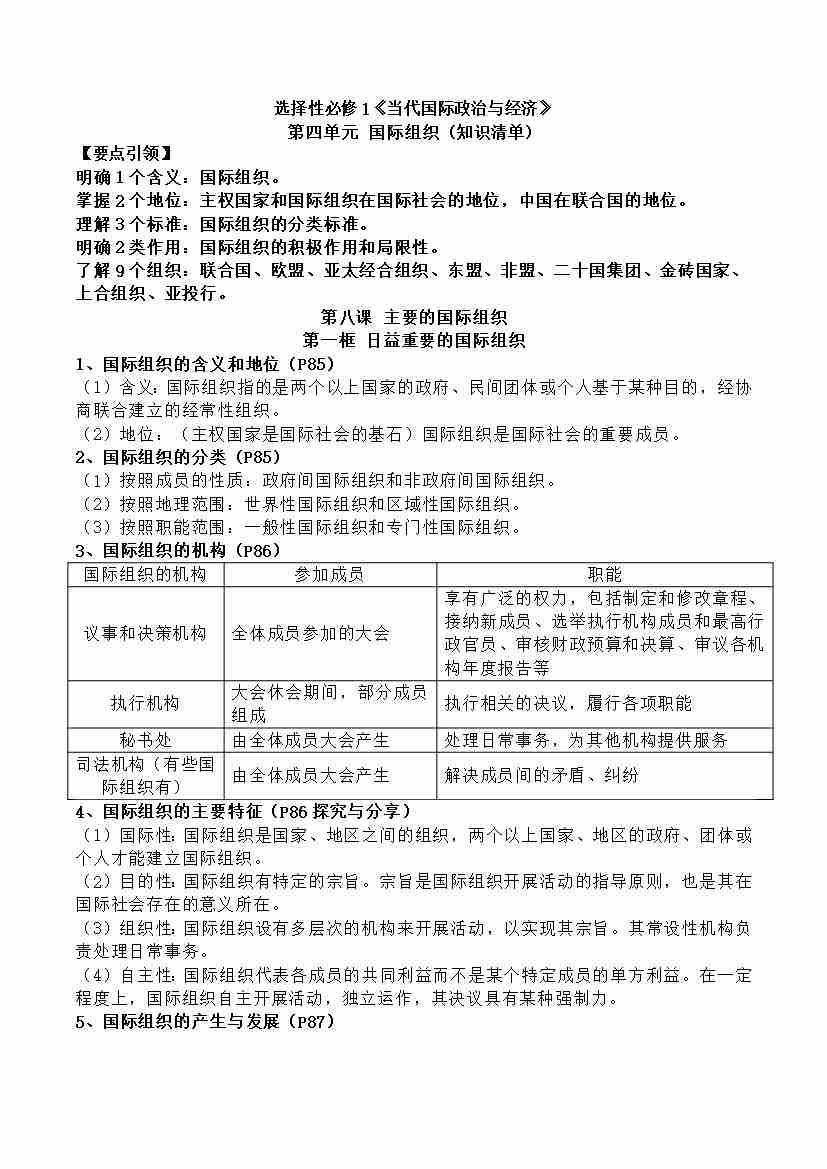 选择性必修 1《当代国际政治与经济》
第四单元 国际组织（知识清单）

【要点引领】
明确 1 个含义：国际组织。
掌握 2 个地位：主权国家和国际组织在国际社会的地位，中国在联合国的地位。
理解 3 个标准：国际组织的分类标准。
明确 2 类作用：国际组织的积极作用和局限性。
了解 9 个组织：联合国、欧盟、亚太经合组织、东盟、非盟、二十国集团、金砖国家、上合组织、亚投行。

第八课 主要的国际组织
第一框 日益重要的国际组织

1、国际组织的含义和地位（P85）
（1）含义：国际组织指的是两个以上国家的政府、民间团体或个人基于某种目的，经协商联合建立的经常性组织。
（2）地位：（主权国家是国际社会的基石）国际组织是国际社会的重要成员。

2、国际组织的分类（P85）
（1）按照成员的性质：政府间国际组织和非政府间国际组织。
（2）按照地理范围：世界性国际组织和区域性国际组织。
（3）按照职能范围：一般性国际组织和专门性国际组织。

3、国际组织的机构（P86）

| 国际组织的机构 | 参加成员 | 职能 |
|---|---|---|
| 议事和决策机构 | 全体成员参加的大会 | 享有广泛的权力，包括制定和修改章程、接纳新成员、选举执行机构成员和最高行政官员、审核财政预算和决算、审议各机构年度报告等 |
| 执行机构 | 大会休会期间，部分成员组成 | 执行相关的决议，履行各项职能 |
| 秘书处 | 由全体成员大会产生 | 处理日常事务，为其他机构提供服务 |
| 司法机构（有些国际组织有） | 由全体成员大会产生 | 解决成员间的矛盾、纠纷 |

4、国际组织的主要特征（P86 探究与分享）
（1）国际性：国际组织是国家、地区之间的组织，两个以上国家、地区的政府、团体或个人才能建立国际组织。
（2）目的性：国际组织有特定的宗旨。宗旨是国际组织开展活动的指导原则，也是其在国际社会存在的意义所在。
（3）组织性：国际组织设有多层次的机构来开展活动，以实现其宗旨。其常设性机构负责处理日常事务。
（4）自主性：国际组织代表各成员的共同利益而不是某个特定成员的单方利益。在一定程度上，国际组织自主开展活动，独立运作，其决议具有某种强制力。

5、国际组织的产生与发展（P87）